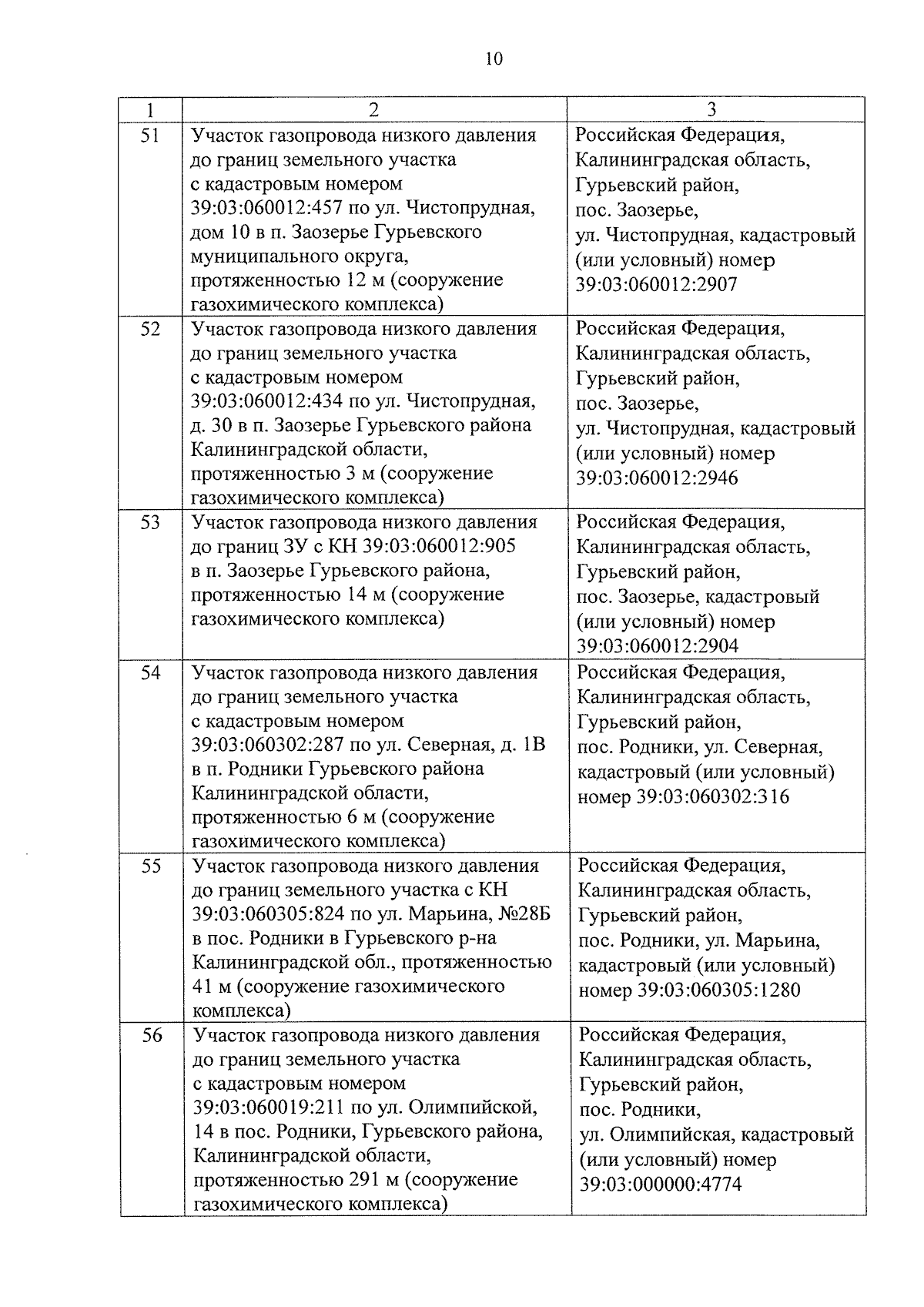 10

| 1 | 2 | 3 |
|---|---|---|
| 51 | Участок газопровода низкого давления до границ земельного участка с кадастровым номером 39:03:060012:457 по ул. Чистопрудная, дом 10 в п. Заозерье Гурьевского муниципального округа, протяженностью 12 м (сооружение газохимического комплекса) | Российская Федерация, Калининградская область, Гурьевский район, пос. Заозерье, ул. Чистопрудная, кадастровый (или условный) номер 39:03:060012:2907 |
| 52 | Участок газопровода низкого давления до границ земельного участка с кадастровым номером 39:03:060012:434 по ул. Чистопрудная, д. 30 в п. Заозерье Гурьевского района Калининградской области, протяженностью 3 м (сооружение газохимического комплекса) | Российская Федерация, Калининградская область, Гурьевский район, пос. Заозерье, ул. Чистопрудная, кадастровый (или условный) номер 39:03:060012:2946 |
| 53 | Участок газопровода низкого давления до границ ЗУ с КН 39:03:060012:905 в п. Заозерье Гурьевского района, протяженностью 14 м (сооружение газохимического комплекса) | Российская Федерация, Калининградская область, Гурьевский район, пос. Заозерье, кадастровый (или условный) номер 39:03:060012:2904 |
| 54 | Участок газопровода низкого давления до границ земельного участка с кадастровым номером 39:03:060302:287 по ул. Северная, д. 1В в п. Родники Гурьевского района Калининградской области, протяженностью 6 м (сооружение газохимического комплекса) | Российская Федерация, Калининградская область, Гурьевский район, пос. Родники, ул. Северная, кадастровый (или условный) номер 39:03:060302:316 |
| 55 | Участок газопровода низкого давления до границ земельного участка с КН 39:03:060305:824 по ул. Марьина, №28Б в пос. Родники в Гурьевского р-на Калининградской обл., протяженностью 41 м (сооружение газохимического комплекса) | Российская Федерация, Калининградская область, Гурьевский район, пос. Родники, ул. Марьина, кадастровый (или условный) номер 39:03:060305:1280 |
| 56 | Участок газопровода низкого давления до границ земельного участка с кадастровым номером 39:03:060019:211 по ул. Олимпийской, 14 в пос. Родники, Гурьевского района, Калининградской области, протяженностью 291 м (сооружение газохимического комплекса) | Российская Федерация, Калининградская область, Гурьевский район, пос. Родники, ул. Олимпийская, кадастровый (или условный) номер 39:03:000000:4774 |